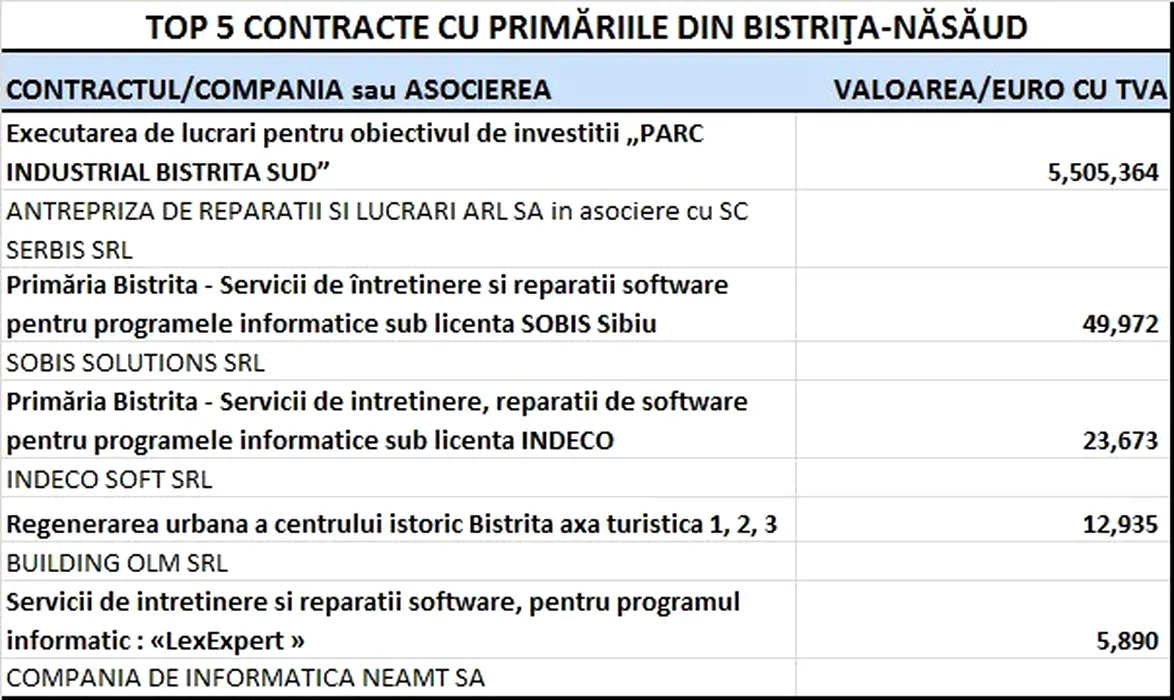 TOP 5 CONTRACTE CU PRIMĂRIILE DIN BISTRIŢA-NĂSĂUD

| CONTRACTUL/COMPANIA sau ASOCIEREA | VALOAREA/EURO CU TVA |
|---|---|
| Executarea de lucrari pentru obiectivul de investitii „PARC INDUSTRIAL BISTRITA SUD” | 5,505,364 |
| ANTREPRIZA DE REPARATII SI LUCRARI ARL SA in asociere cu SC SERBIS SRL | |
| Primăria Bistrita - Servicii de întretinere si reparatii software pentru programele informatice sub licenta SOBIS Sibiu | 49,972 |
| SOBIS SOLUTIONS SRL | |
| Primăria Bistrita - Servicii de intretinere, reparatii de software pentru programele informatice sub licenta INDECO | 23,673 |
| INDECO SOFT SRL | |
| Regenerarea urbana a centrului istoric Bistrita axa turistica 1, 2, 3 | 12,935 |
| BUILDING OLM SRL | |
| Servicii de intretinere si reparatii software, pentru programul informatic : «LexExpert » | 5,890 |
| COMPANIA DE INFORMATICA NEAMT SA | |